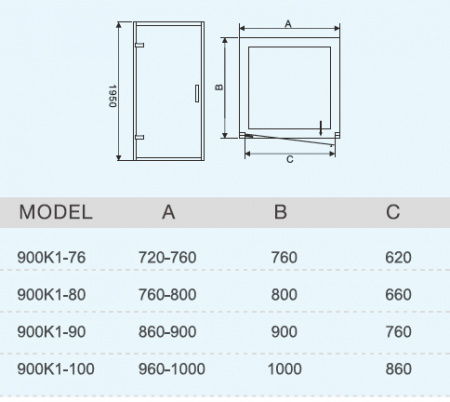 1950

A

B

C

| MODEL | A | B | C |
|---|---|---|---|
| 900K1-76 | 720-760 | 760 | 620 |
| 900K1-80 | 760-800 | 800 | 660 |
| 900K1-90 | 860-900 | 900 | 760 |
| 900K1-100 | 960-1000 | 1000 | 860 |